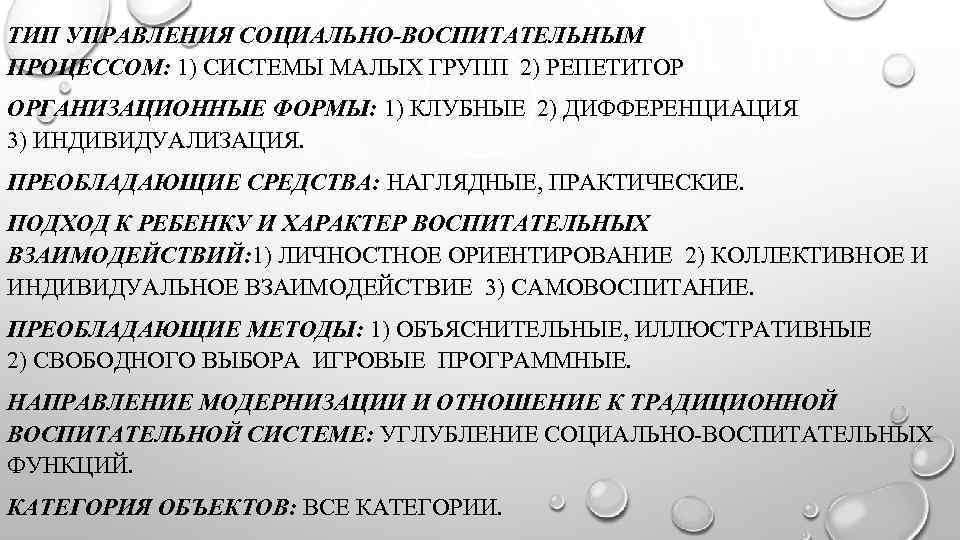 ТИП УПРАВЛЕНИЯ СОЦИАЛЬНО-ВОСПИТАТЕЛЬНЫМ ПРОЦЕССОМ: 1) СИСТЕМЫ МАЛЫХ ГРУПП 2) РЕПЕТИТОР

ОРГАНИЗАЦИОННЫЕ ФОРМЫ: 1) КЛУБНЫЕ 2) ДИФФЕРЕНЦИАЦИЯ 3) ИНДИВИДУАЛИЗАЦИЯ.

ПРЕОБЛАДАЮЩИЕ СРЕДСТВА: НАГЛЯДНЫЕ, ПРАКТИЧЕСКИЕ.

ПОДХОД К РЕБЕНКУ И ХАРАКТЕР ВОСПИТАТЕЛЬНЫХ ВЗАИМОДЕЙСТВИЙ:1) ЛИЧНОСТНОЕ ОРИЕНТИРОВАНИЕ 2) КОЛЛЕКТИВНОЕ И ИНДИВИДУАЛЬНОЕ ВЗАИМОДЕЙСТВИЕ 3) САМОВОСПИТАНИЕ.

ПРЕОБЛАДАЮЩИЕ МЕТОДЫ: 1) ОБЪЯСНИТЕЛЬНЫЕ, ИЛЛЮСТРАТИВНЫЕ 2) СВОБОДНОГО ВЫБОРА ИГРОВЫЕ ПРОГРАММНЫЕ.

НАПРАВЛЕНИЕ МОДЕРНИЗАЦИИ И ОТНОШЕНИЕ К ТРАДИЦИОННОЙ ВОСПИТАТЕЛЬНОЙ СИСТЕМЕ: УГЛУБЛЕНИЕ СОЦИАЛЬНО-ВОСПИТАТЕЛЬНЫХ ФУНКЦИЙ.

КАТЕГОРИЯ ОБЪЕКТОВ: ВСЕ КАТЕГОРИИ.